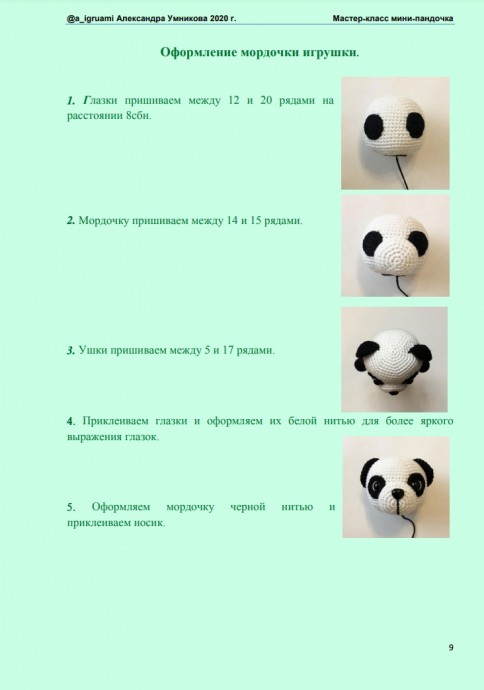 @a_igruami Александра Умникова 2020 г.

Мастер-класс мини-пандочка

Оформление мордочки игрушки.

1. Глазки пришиваем между 12 и 20 рядами на расстоянии 8сбн.

2. Мордочку пришиваем между 14 и 15 рядами.

3. Ушки пришиваем между 5 и 17 рядами.

4. Приклеиваем глазки и оформляем их белой нитью для более яркого выражения глазок.

5. Оформляем мордочку черной нитью и приклеиваем носик.

9